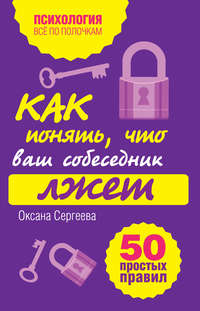 ПСИХОЛОГИЯ
ВСЁ ПО ПОЛОЧКАМ

КАК понять, что ваш собеседник лжет

Оксана Сергеева

50 простых правил